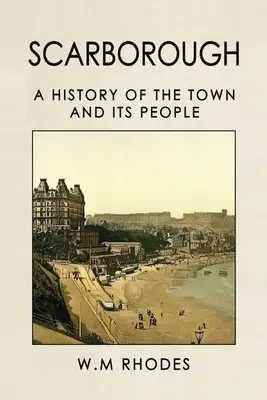 SCARBOROUGH

A HISTORY OF THE TOWN AND ITS PEOPLE

W.M RHODES